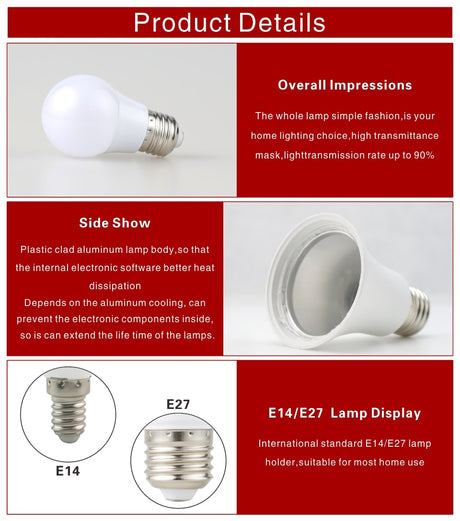 Product Details

Overall Impressions

The whole lamp simple fashion,is your home lighting choice,high transmittance mask,lighttransmission rate up to 90%

Side Show

Plastic clad aluminum lamp body,so that the internal electronic software better heat dissipation
Depends on the aluminum cooling, can prevent the electronic components inside, so is can extend the life time of the lamps.

E14

E27

E14/E27 Lamp Display

International standard E14/E27 lamp holder,suitable for most home use